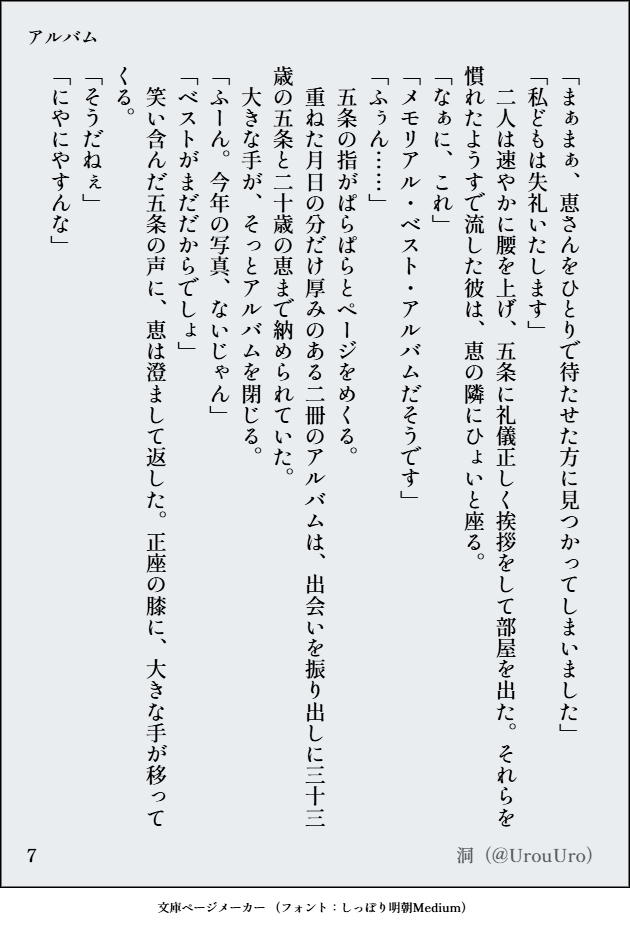 アルバム

「まぁまぁ、恵さんをひとりで待たせた方に見つかってしまいました」

「私どもは失礼いたします」

二人は速やかに腰を上げ、五条に礼儀正しく挨拶をして部屋を出た。それらを慣れたようすで流した彼は、恵の隣にひょいと座る。

「なぁに、これ」

「メモリアル・ベスト・アルバムだそうです」

「ふぅん……」

五条の指がぱらぱらとページをめくる。

重ねた月日の分だけ厚みのある二冊のアルバムは、出会いを振り出しに三十三歳の五条と二十歳の恵まで納められていた。

大きな手が、そっとアルバムを閉じる。

「ふーん。今年の写真、ないじゃん」

「ベストがまだだからでしょ」

笑い含んだ五条の声に、恵は澄まして返した。正座の膝に、大きな手が移ってくる。

「そうだねぇ」

「にやにやすんな」

7

洞(@UrouUro)

文庫ページメーカー（フォント：しっぽり明朝Medium）